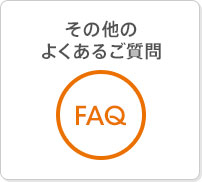 その他の
よくあるご質問

FAQ